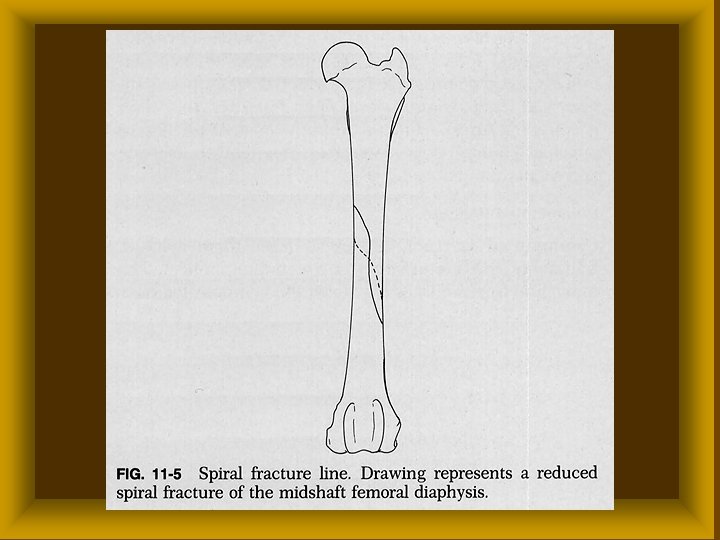 FIG. 11-5 Spiral fracture line. Drawing represents a reduced spiral fracture of the midshaft femoral diaphysis.